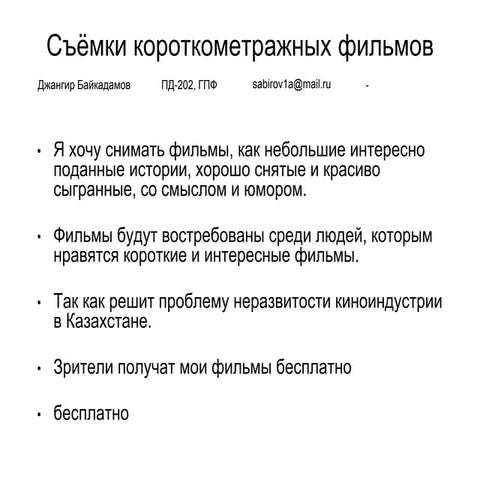 Съёмки короткометражных фильмов

Джангир Байкадамов ПД-202, ГПФ sabirov1a@mail.ru -

• Я хочу снимать фильмы, как небольшие интересно поданные истории, хорошо снятые и красиво сыгранные, со смыслом и юмором.

• Фильмы будут востребованы среди людей, которым нравятся короткие и интересные фильмы.

• Так как решит проблему неразвитости киноиндустрии в Казахстане.

• Зрители получат мои фильмы бесплатно

• бесплатно